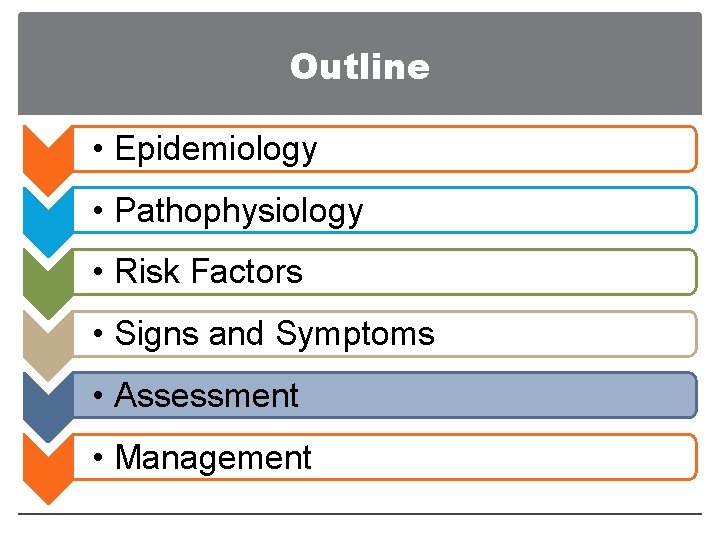 Outline

• Epidemiology
• Pathophysiology
• Risk Factors
• Signs and Symptoms
• Assessment
• Management